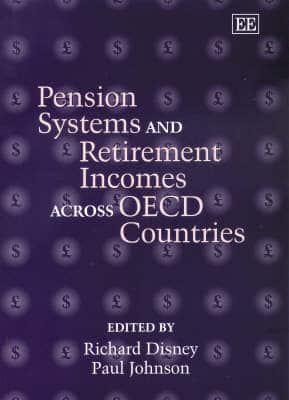 EE

Pension Systems AND Retirement Incomes ACROSS OECD Countries

EDITED BY
Richard Disney
Paul Johnson